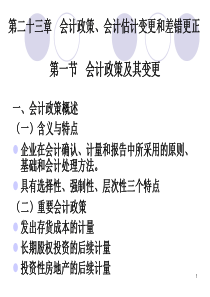 第二十三章 会计政策、会计估计变更和差错更正

第一节 会计政策及其变更

一、会计政策概述

（一）含义与特点

企业在会计确认、计量和报告中所采用的原则、基础和会计处理方法。

具有选择性、强制性、层次性三个特点

（二）重要会计政策

发出存货成本的计量

长期股权投资的后续计量

投资性房地产的后续计量

1